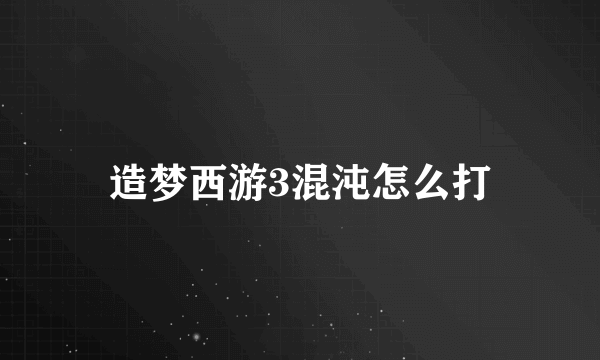 造梦西游3混沌怎么打